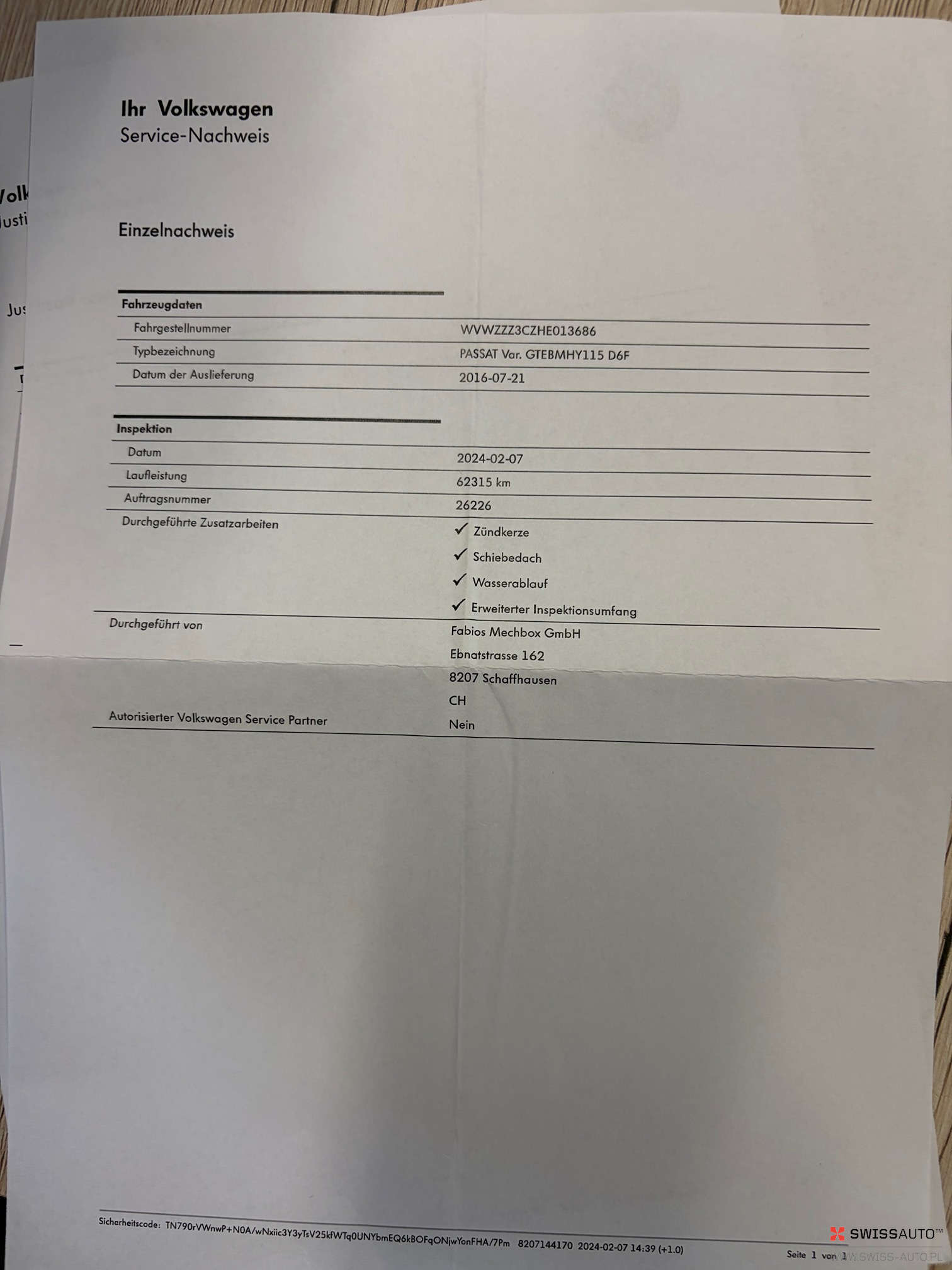 Ihr Volkswagen
Service-Nachweis

Einzelnachweis

| Fahrzeugdaten | |
|---|---|
| Fahrgestellnummer | WVWZZZ3CZHE013686 |
| Typbezeichnung | PASSAT Var. GTEBMHY115 D6F |
| Datum der Auslieferung | 2016-07-21 |

| Inspektion | |
|---|---|
| Datum | 2024-02-07 |
| Laufleistung | 62315 km |
| Auftragsnummer | 26226 |
| Durchgeführte Zusatzarbeiten | ✓ Zündkerze ✓ Schiebedach ✓ Wasserablauf ✓ Erweiterter Inspektionsumfang |
| Durchgeführt von | Fabios Mechbox GmbH Ebnatstrasse 162 8207 Schaffhausen CH |
| Autorisierter Volkswagen Service Partner | Nein |

Sicherheitscode: TN790rVWnwP+N0A/wNxiic3Y3yTsV25kfWTq0UNYbmEQ6kBOFqONjwYonFHA/7Pm 8207144170 2024-02-07 14:39 (+1.0)

Seite 1 von 1

SWISSAUTO™ WWW.SWISS-AUTO.PL